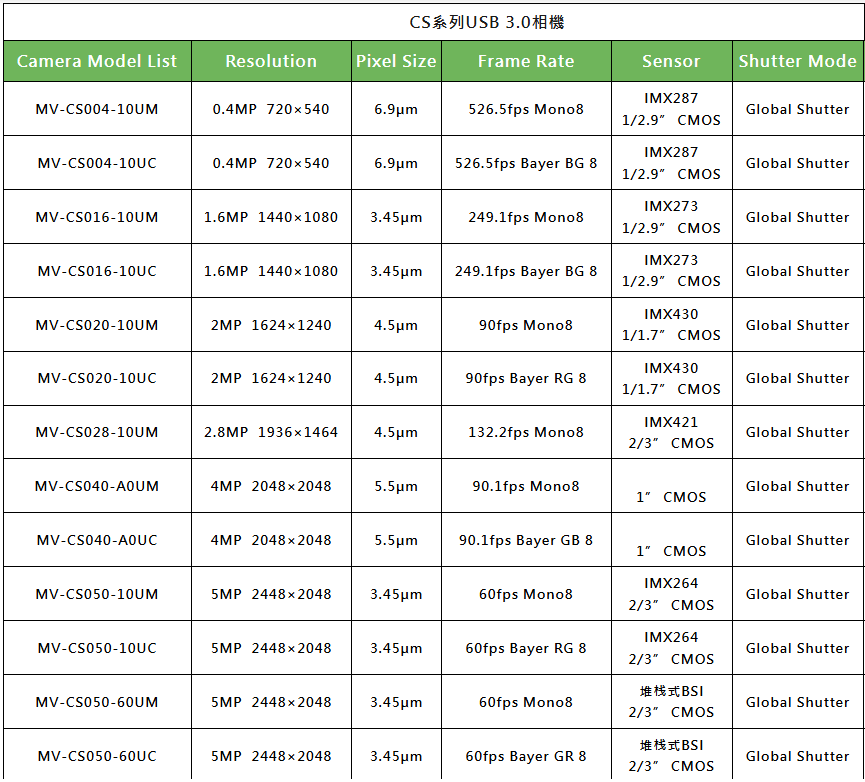 CS系列USB 3.0相機

| Camera Model List | Resolution | Pixel Size | Frame Rate | Sensor | Shutter Mode |
|---|---|---|---|---|---|
| MV-CS004-10UM | 0.4MP 720×540 | 6.9µm | 526.5fps Mono8 | IMX287 1/2.9″ CMOS | Global Shutter |
| MV-CS004-10UC | 0.4MP 720×540 | 6.9µm | 526.5fps Bayer BG 8 | IMX287 1/2.9″ CMOS | Global Shutter |
| MV-CS016-10UM | 1.6MP 1440×1080 | 3.45µm | 249.1fps Mono8 | IMX273 1/2.9″ CMOS | Global Shutter |
| MV-CS016-10UC | 1.6MP 1440×1080 | 3.45µm | 249.1fps Bayer BG 8 | IMX273 1/2.9″ CMOS | Global Shutter |
| MV-CS020-10UM | 2MP 1624×1240 | 4.5µm | 90fps Mono8 | IMX430 1/1.7″ CMOS | Global Shutter |
| MV-CS020-10UC | 2MP 1624×1240 | 4.5µm | 90fps Bayer RG 8 | IMX430 1/1.7″ CMOS | Global Shutter |
| MV-CS028-10UM | 2.8MP 1936×1464 | 4.5µm | 132.2fps Mono8 | IMX421 2/3″ CMOS | Global Shutter |
| MV-CS040-A0UM | 4MP 2048×2048 | 5.5µm | 90.1fps Mono8 | 1″ CMOS | Global Shutter |
| MV-CS040-A0UC | 4MP 2048×2048 | 5.5µm | 90.1fps Bayer GB 8 | 1″ CMOS | Global Shutter |
| MV-CS050-10UM | 5MP 2448×2048 | 3.45µm | 60fps Mono8 | IMX264 2/3″ CMOS | Global Shutter |
| MV-CS050-10UC | 5MP 2448×2048 | 3.45µm | 60fps Bayer RG 8 | IMX264 2/3″ CMOS | Global Shutter |
| MV-CS050-60UM | 5MP 2448×2048 | 3.45µm | 60fps Mono8 | 堆栈式BSI 2/3″ CMOS | Global Shutter |
| MV-CS050-60UC | 5MP 2448×2048 | 3.45µm | 60fps Bayer GR 8 | 堆栈式BSI 2/3″ CMOS | Global Shutter |